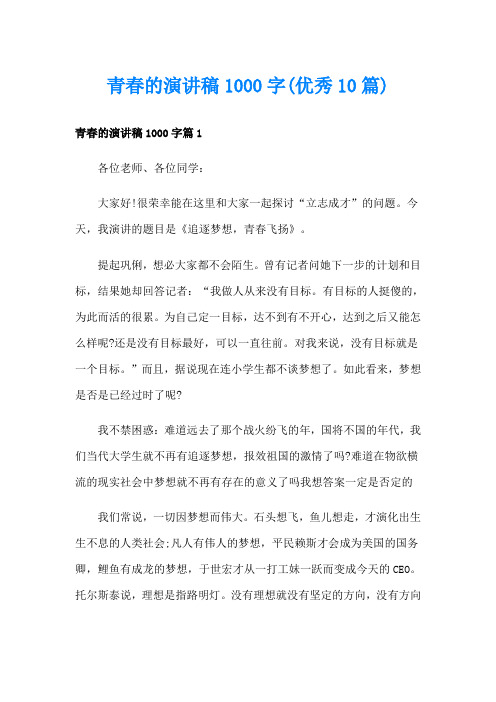 青春的演讲稿1000字(优秀10篇)

青春的演讲稿1000字篇1

各位老师、各位同学:

大家好!很荣幸能在这里和大家一起探讨“立志成才”的问题。今天，我演讲的题目是《追逐梦想，青春飞扬》。

提起巩俐，想必大家都不会陌生。曾有记者问她下一步的计划和目标，结果她却回答记者：“我做人从来没有目标。有目标的人挺傻的，为此而活的很累。为自己定一目标，达不到有不开心，达到之后又能怎么样呢?还是没有目标最好，可以一直往前。对我来说，没有目标就是一个目标。”而且，据说现在连小学生都不谈梦想了。如此看来，梦想是否是已经过时了呢?

我不禁困惑：难道远去了那个战火纷飞的年，国将不国的年代，我们当代大学生就不再有追逐梦想，报效祖国的激情了吗?难道在物欲横流的现实社会中梦想就不再有存在的意义了吗我想答案一定是否定的

我们常说，一切因梦想而伟大。石头想飞，鱼儿想走，才演化出生生不息的人类社会;凡人有伟人的梦想，平民赖斯才会成为美国的国务卿，鲤鱼有成龙的梦想，于世宏才从一打工妹一跃而变成今天的CEO。托尔斯泰说，理想是指路明灯。没有理想就没有坚定的方向，没有方向